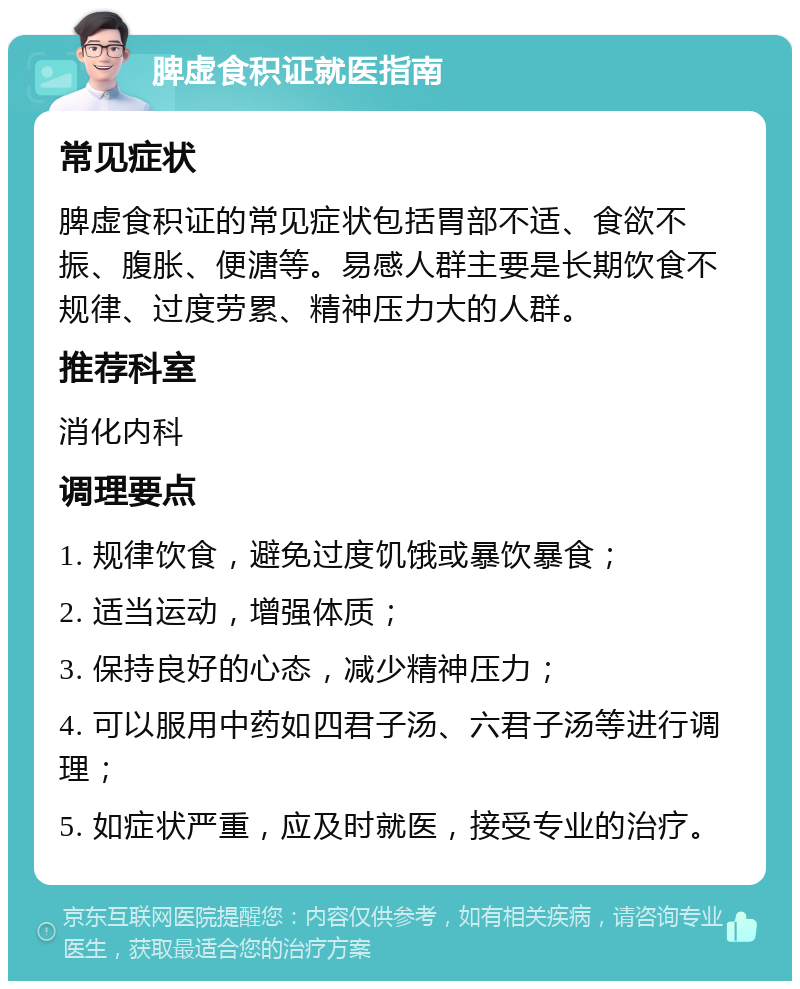 脾虚食积证就医指南

常见症状

脾虚食积证的常见症状包括胃部不适、食欲不振、腹胀、便溏等。易感人群主要是长期饮食不规律、过度劳累、精神压力大的人群。

推荐科室

消化内科

调理要点

1. 规律饮食，避免过度饥饿或暴饮暴食；

2. 适当运动，增强体质；

3. 保持良好的心态，减少精神压力；

4. 可以服用中药如四君子汤、六君子汤等进行调理；

5. 如症状严重，应及时就医，接受专业的治疗。

京东互联网医院提醒您：内容仅供参考，如有相关疾病，请咨询专业医生，获取最适合您的治疗方案